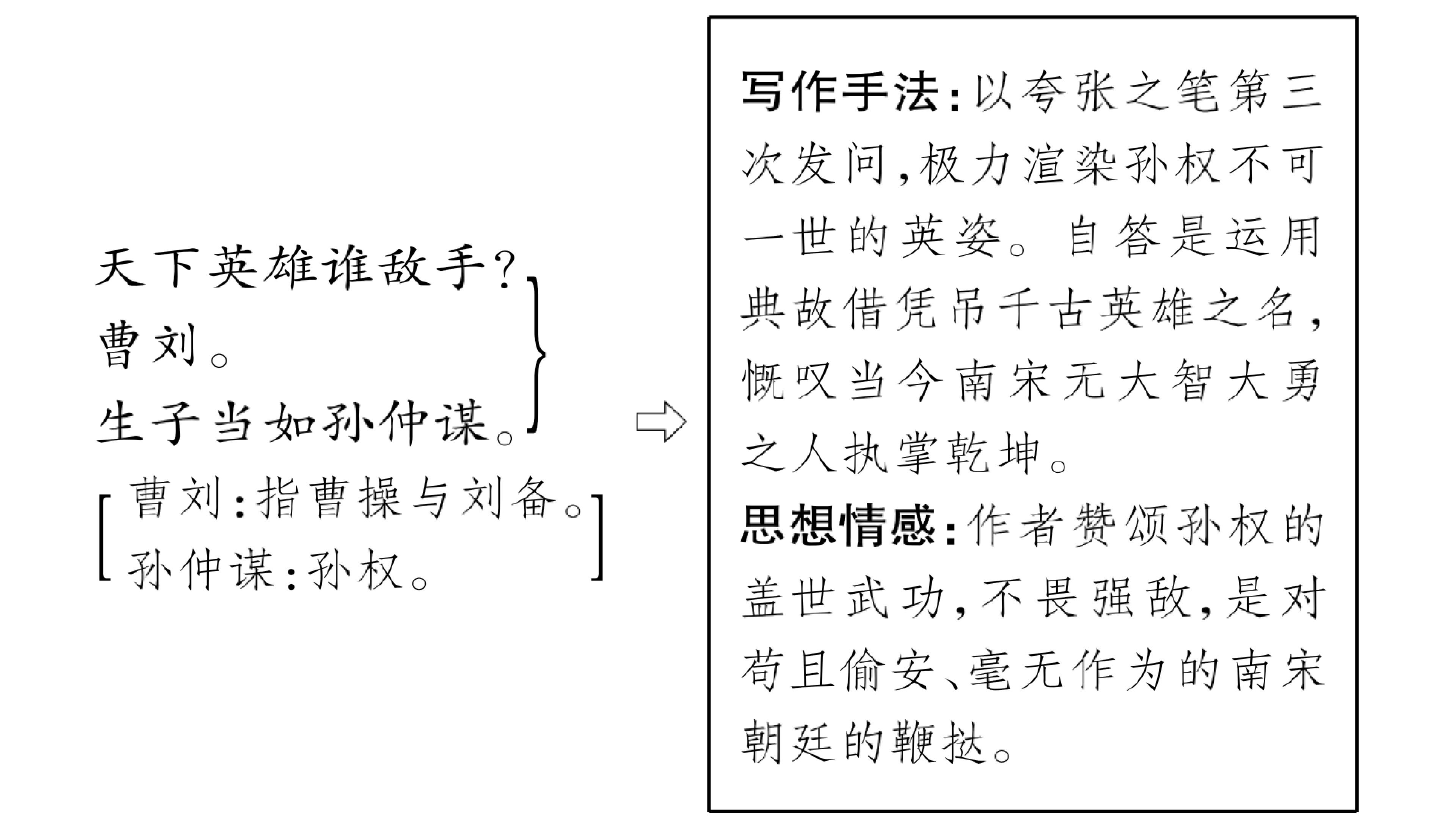 天下英雄谁敌手?
曹刘。
生子当如孙仲谋。

曹刘:指曹操与刘备。
孙仲谋:孙权。

写作手法:以夸张之笔第三次发问,极力渲染孙权不可一世的英姿。自答是运用典故借凭吊千古英雄之名,慨叹当今南宋无大智大勇之人执掌乾坤。

思想情感:作者赞颂孙权的盖世武功,不畏强敌,是对苟且偷安、毫无作为的南宋朝廷的鞭挞。